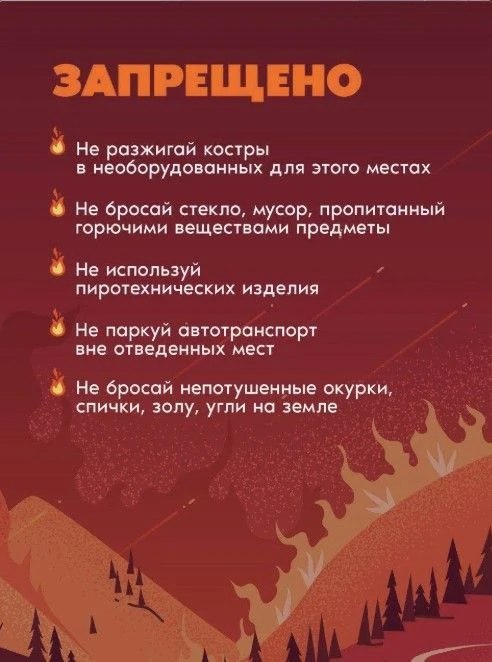 ЗАПРЕЩЕНО

Не разжигай костры в необорудованных для этого местах

Не бросай стекло, мусор, пропитанный горючими веществами предметы

Не используй пиротехнических изделия

Не паркуй автотранспорт вне отведенных мест

Не бросай непотушенные окурки, спички, золу, угли на земле